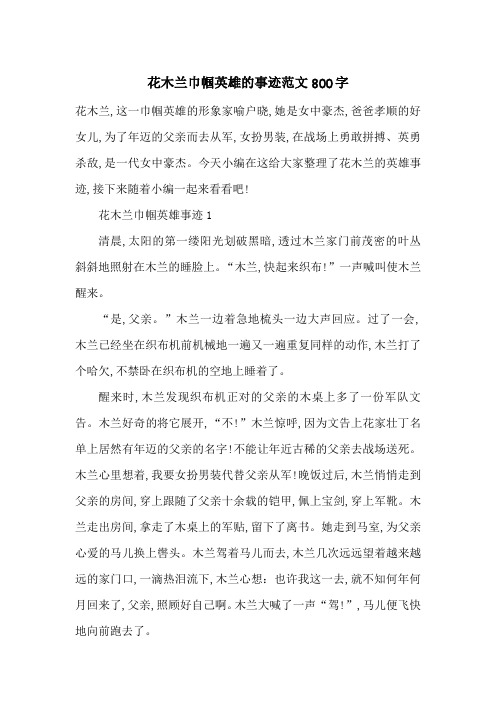 花木兰巾帼英雄的事迹范文800字

花木兰,这一巾帼英雄的形象家喻户晓,她是女中豪杰,爸爸孝顺的好女儿,为了年迈的父亲而去从军,女扮男装,在战场上勇敢拼搏、英勇杀敌,是一代女中豪杰。今天小编在这给大家整理了花木兰的英雄事迹,接下来随着小编一起来看看吧!

花木兰巾帼英雄事迹1

清晨,太阳的第一缕阳光划破黑暗,透过木兰家门前茂密的叶丛斜斜地照射在木兰的睡脸上。“木兰,快起来织布!”一声喊叫使木兰醒来。

“是,父亲。”木兰一边着急地梳头一边大声回应。过了一会,木兰已经坐在织布机前机械地一遍又一遍重复同样的动作,木兰打了个哈欠,不禁卧在织布机的空地上睡着了。

醒来时,木兰发现织布机正对的父亲的木桌上多了一份军队文告。木兰好奇的将它展开,“不!”木兰惊呼,因为文告上花家壮丁名单上居然有年迈的父亲的名字!不能让年近古稀的父亲去战场送死。木兰心里想着,我要女扮男装代替父亲从军!晚饭过后,木兰悄悄走到父亲的房间,穿上跟随了父亲十余载的铠甲,佩上宝剑,穿上军靴。木兰走出房间,拿走了木桌上的军贴,留下了离书。她走到马室,为父亲心爱的马儿换上辔头。木兰驾着马儿而去,木兰几次远远望着越来越远的家门口,一滴热泪流下,木兰心想:也许我这一去,就不知何年何月回来了,父亲,照顾好自己啊。木兰大喊了一声“驾!”,马儿便飞快地向前跑去了。